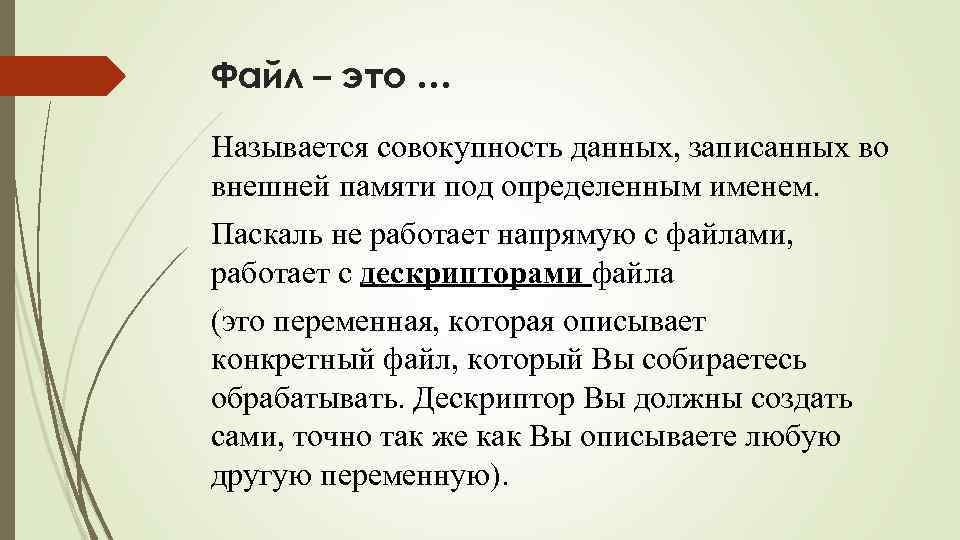 Файл – это …

Называется совокупность данных, записанных во внешней памяти под определенным именем.

Паскаль не работает напрямую с файлами, работает с дескрипторами файла

(это переменная, которая описывает конкретный файл, который Вы собираетесь обрабатывать. Дескриптор Вы должны создать сами, точно так же как Вы описываете любую другую переменную).